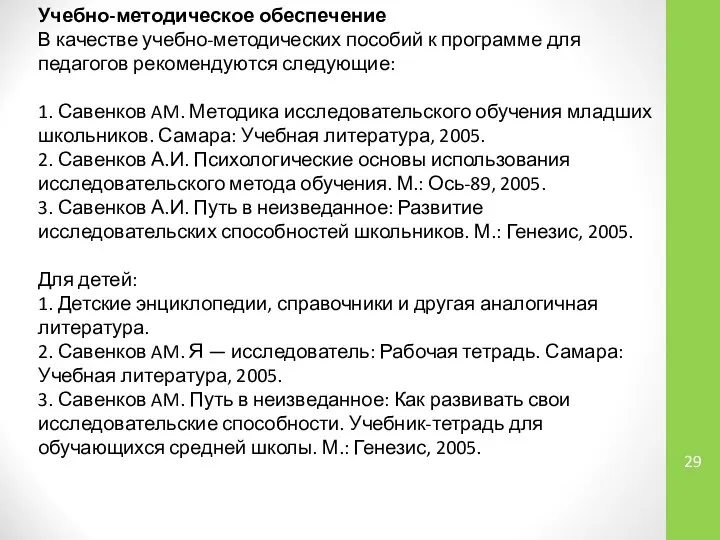 Учебно-методическое обеспечение
В качестве учебно-методических пособий к программе для педагогов рекомендуются следующие:

1. Савенков AM. Методика исследовательского обучения младших школьников. Самара: Учебная литература, 2005.
2. Савенков А.И. Психологические основы использования исследовательского метода обучения. М.: Ось-89, 2005.
3. Савенков А.И. Путь в неизведанное: Развитие исследовательских способностей школьников. М.: Генезис, 2005.

Для детей:
1. Детские энциклопедии, справочники и другая аналогичная литература.
2. Савенков AM. Я — исследователь: Рабочая тетрадь. Самара: Учебная литература, 2005.
3. Савенков AM. Путь в неизведанное: Как развивать свои исследовательские способности. Учебник-тетрадь для обучающихся средней школы. М.: Генезис, 2005.

29